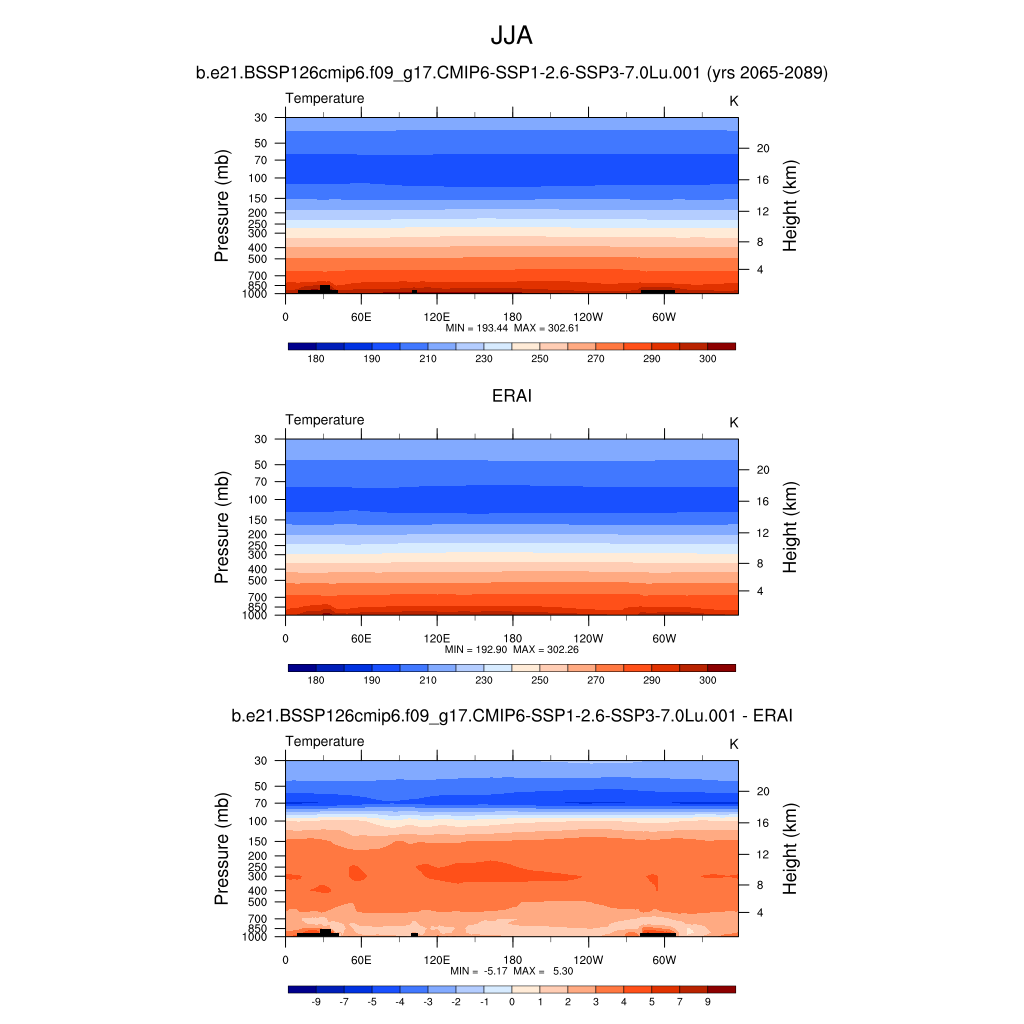 JJA

b.e21.BSSP126cmip6.f09_g17.CMIP6-SSP1-2.6-SSP3-7.0Lu.001 (yrs 2065-2089)

Temperature

K

Pressure (mb)

30
50
70
100
150
200
250
300
400
500
700
850
1000

Height (km)

20
16
12
8
4

0 60E 120E 180 120W 60W

MIN = 193.44 MAX = 302.61

180 190 210 230 250 270 290 300

ERAI

Temperature

K

Pressure (mb)

30
50
70
100
150
200
250
300
400
500
700
850
1000

Height (km)

20
16
12
8
4

0 60E 120E 180 120W 60W

MIN = 192.90 MAX = 302.26

180 190 210 230 250 270 290 300

b.e21.BSSP126cmip6.f09_g17.CMIP6-SSP1-2.6-SSP3-7.0Lu.001 - ERAI

Temperature

K

Pressure (mb)

30
50
70
100
150
200
250
300
400
500
700
850
1000

Height (km)

20
16
12
8
4

0 60E 120E 180 120W 60W

MIN = -5.17 MAX = 5.30

-9 -7 -5 -4 -3 -2 -1 0 1 2 3 4 5 7 9